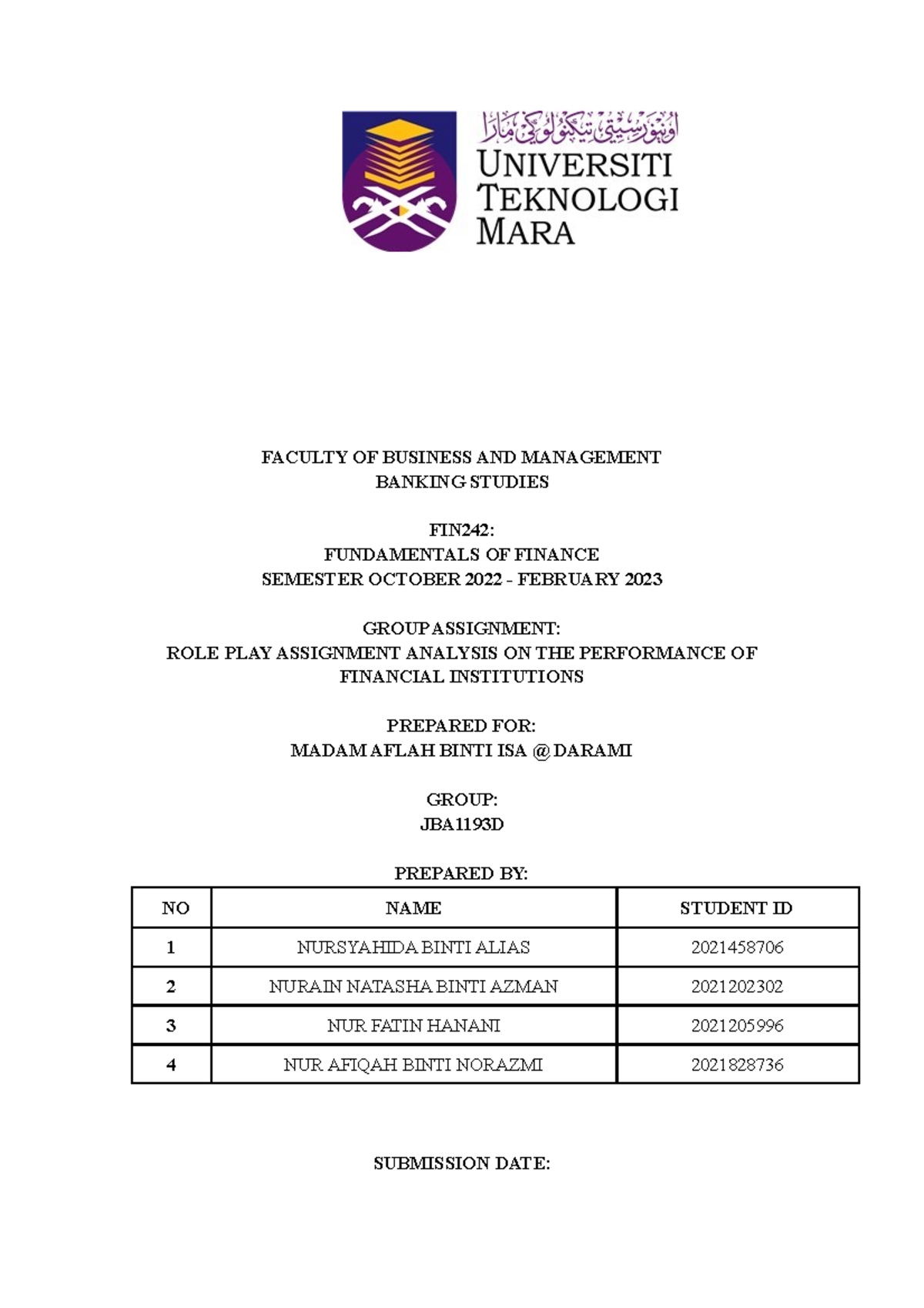 اونيۏرسيتي تيكنولوڬي مارا
UNIVERSITI TEKNOLOGI MARA

FACULTY OF BUSINESS AND MANAGEMENT
BANKING STUDIES

FIN242:
FUNDAMENTALS OF FINANCE
SEMESTER OCTOBER 2022 - FEBRUARY 2023

GROUP ASSIGNMENT:
ROLE PLAY ASSIGNMENT ANALYSIS ON THE PERFORMANCE OF FINANCIAL INSTITUTIONS

PREPARED FOR:
MADAM AFLAH BINTI ISA @ DARAMI

GROUP:
JBA1193D

PREPARED BY:

| NO | NAME | STUDENT ID |
|---|---|---|
| 1 | NURSYAHIDA BINTI ALIAS | 2021458706 |
| 2 | NURAIN NATASHA BINTI AZMAN | 2021202302 |
| 3 | NUR FATIN HANANI | 2021205996 |
| 4 | NUR AFIQAH BINTI NORAZMI | 2021828736 |

SUBMISSION DATE: